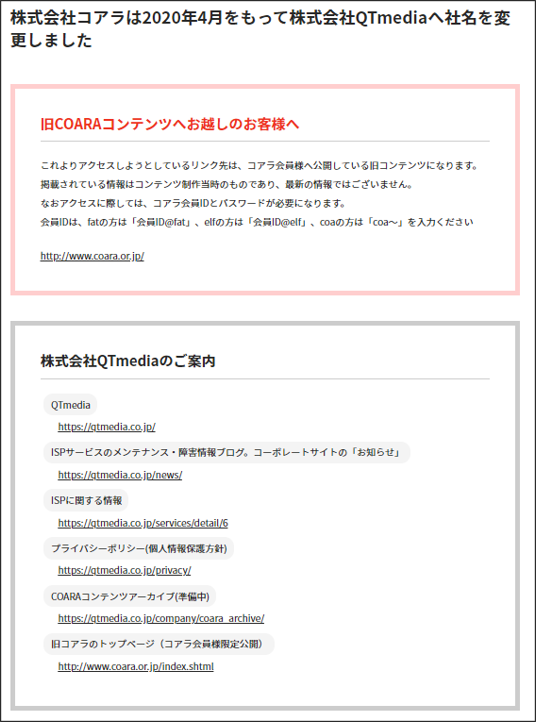 株式会社コアラは2020年4月をもって株式会社QTmediaへ社名を変更しました

旧COARAコンテンツへお越しのお客様へ

これよりアクセスしようとしているリンク先は、コアラ会員様へ公開している旧コンテンツになります。
掲載されている情報はコンテンツ制作当時のものであり、最新の情報ではございません。
なおアクセスに際しては、コアラ会員IDとパスワードが必要になります。
会員IDは、fatの方は「会員ID@fat」、elfの方は「会員ID@elf」、coaの方は「coa～」を入力ください

http://www.coara.or.jp/

株式会社QTmediaのご案内

QTmedia
https://qtmedia.co.jp/

ISPサービスのメンテナンス・障害情報ブログ。コーポレートサイトの「お知らせ」
https://qtmedia.co.jp/news/

ISPに関する情報
https://qtmedia.co.jp/services/detail/6

プライバシーポリシー(個人情報保護方針)
https://qtmedia.co.jp/privacy/

COARAコンテンツアーカイブ(準備中)
https://qtmedia.co.jp/company/coara_archive/

旧コアラのトップページ（コアラ会員様限定公開）
http://www.coara.or.jp/index.shtml